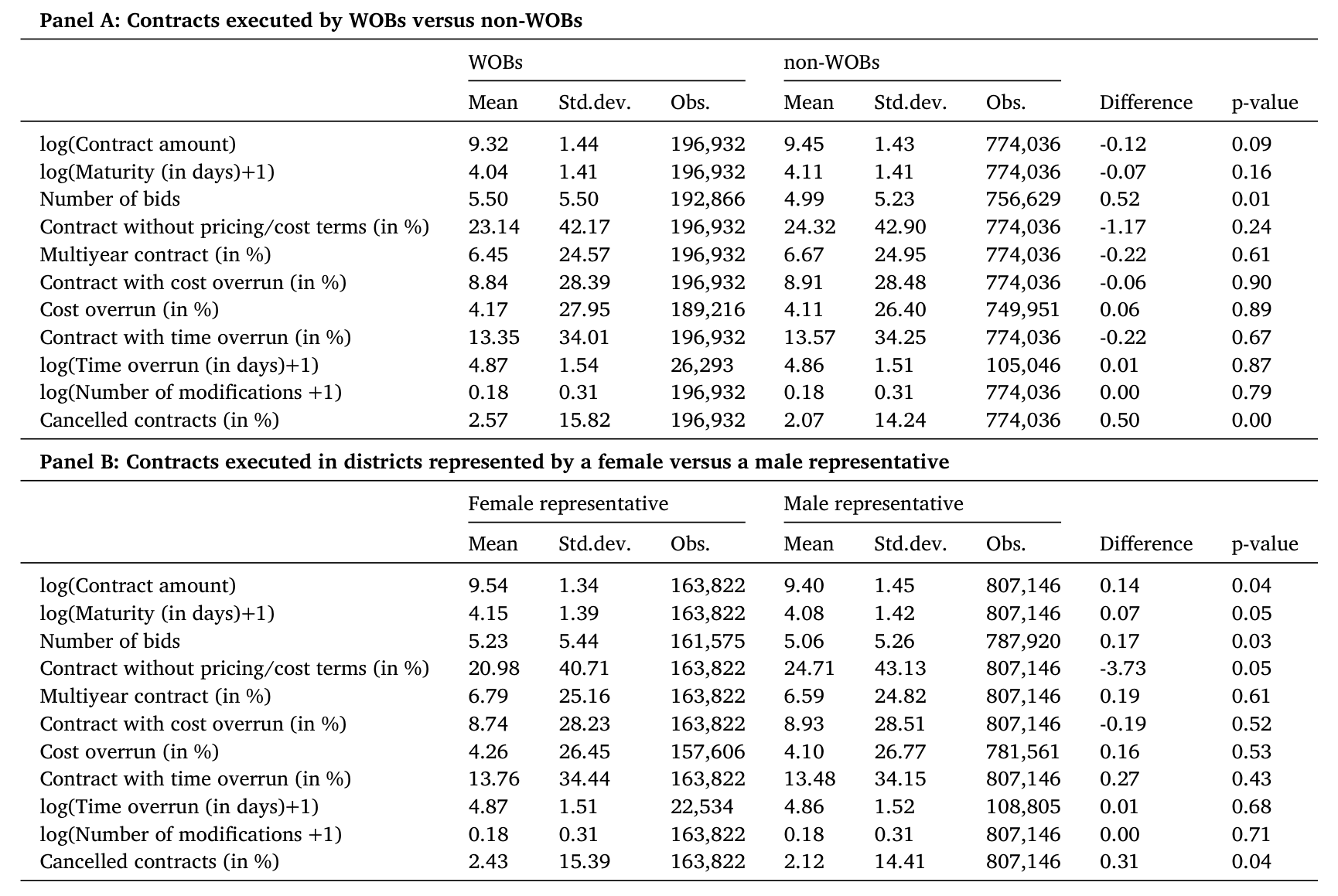 **Panel A: Contracts executed by WOBs versus non-WOBs**

| | WOBs | | | non-WOBs | | | | |
|---|---|---|---|---|---|---|---|---|
| | Mean | Std.dev. | Obs. | Mean | Std.dev. | Obs. | Difference | p-value |
| log(Contract amount) | 9.32 | 1.44 | 196,932 | 9.45 | 1.43 | 774,036 | -0.12 | 0.09 |
| log(Maturity (in days)+1) | 4.04 | 1.41 | 196,932 | 4.11 | 1.41 | 774,036 | -0.07 | 0.16 |
| Number of bids | 5.50 | 5.50 | 192,866 | 4.99 | 5.23 | 756,629 | 0.52 | 0.01 |
| Contract without pricing/cost terms (in %) | 23.14 | 42.17 | 196,932 | 24.32 | 42.90 | 774,036 | -1.17 | 0.24 |
| Multiyear contract (in %) | 6.45 | 24.57 | 196,932 | 6.67 | 24.95 | 774,036 | -0.22 | 0.61 |
| Contract with cost overrun (in %) | 8.84 | 28.39 | 196,932 | 8.91 | 28.48 | 774,036 | -0.06 | 0.90 |
| Cost overrun (in %) | 4.17 | 27.95 | 189,216 | 4.11 | 26.40 | 749,951 | 0.06 | 0.89 |
| Contract with time overrun (in %) | 13.35 | 34.01 | 196,932 | 13.57 | 34.25 | 774,036 | -0.22 | 0.67 |
| log(Time overrun (in days)+1) | 4.87 | 1.54 | 26,293 | 4.86 | 1.51 | 105,046 | 0.01 | 0.87 |
| log(Number of modifications +1) | 0.18 | 0.31 | 196,932 | 0.18 | 0.31 | 774,036 | 0.00 | 0.79 |
| Cancelled contracts (in %) | 2.57 | 15.82 | 196,932 | 2.07 | 14.24 | 774,036 | 0.50 | 0.00 |

**Panel B: Contracts executed in districts represented by a female versus a male representative**

| | Female representative | | | Male representative | | | | |
|---|---|---|---|---|---|---|---|---|
| | Mean | Std.dev. | Obs. | Mean | Std.dev. | Obs. | Difference | p-value |
| log(Contract amount) | 9.54 | 1.34 | 163,822 | 9.40 | 1.45 | 807,146 | 0.14 | 0.04 |
| log(Maturity (in days)+1) | 4.15 | 1.39 | 163,822 | 4.08 | 1.42 | 807,146 | 0.07 | 0.05 |
| Number of bids | 5.23 | 5.44 | 161,575 | 5.06 | 5.26 | 787,920 | 0.17 | 0.03 |
| Contract without pricing/cost terms (in %) | 20.98 | 40.71 | 163,822 | 24.71 | 43.13 | 807,146 | -3.73 | 0.05 |
| Multiyear contract (in %) | 6.79 | 25.16 | 163,822 | 6.59 | 24.82 | 807,146 | 0.19 | 0.61 |
| Contract with cost overrun (in %) | 8.74 | 28.23 | 163,822 | 8.93 | 28.51 | 807,146 | -0.19 | 0.52 |
| Cost overrun (in %) | 4.26 | 26.45 | 157,606 | 4.10 | 26.77 | 781,561 | 0.16 | 0.53 |
| Contract with time overrun (in %) | 13.76 | 34.44 | 163,822 | 13.48 | 34.15 | 807,146 | 0.27 | 0.43 |
| log(Time overrun (in days)+1) | 4.87 | 1.51 | 22,534 | 4.86 | 1.52 | 108,805 | 0.01 | 0.68 |
| log(Number of modifications +1) | 0.18 | 0.31 | 163,822 | 0.18 | 0.31 | 807,146 | 0.00 | 0.71 |
| Cancelled contracts (in %) | 2.43 | 15.39 | 163,822 | 2.12 | 14.41 | 807,146 | 0.31 | 0.04 |